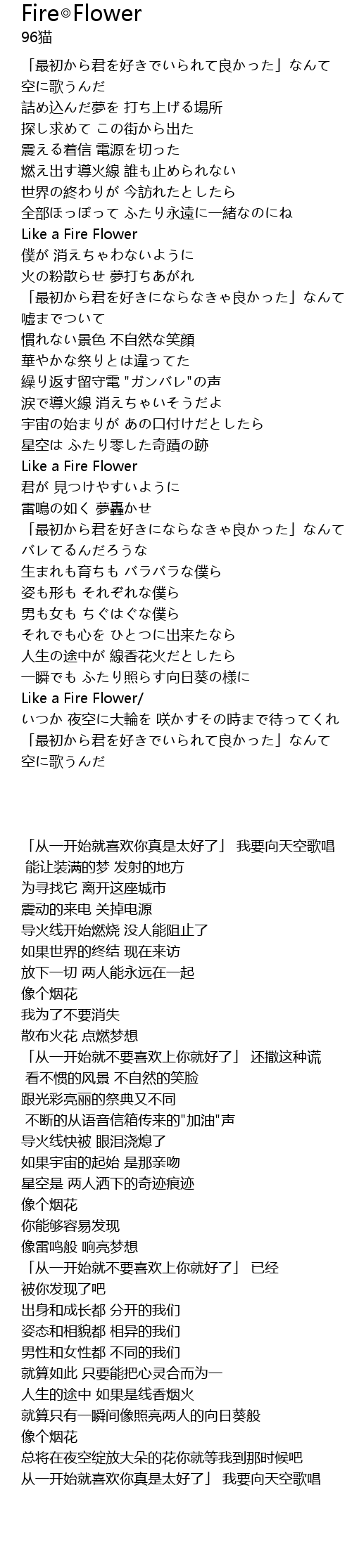 Fire◎Flower
96猫

「最初から君を好きでいられて良かった」なんて
空に歌うんだ
詰め込んだ夢を 打ち上げる場所
探し求めて この街から出た
震える着信 電源を切った
燃え出す導火線 誰も止められない
世界の終わりが 今訪れたとしたら
全部ほっぽって ふたり永遠に一緒なのにね
Like a Fire Flower
僕が 消えちゃわないように
火の粉散らせ 夢打ちあがれ
「最初から君を好きにならなきゃ良かった」なんて
嘘までついて
慣れない景色 不自然な笑顔
華やかな祭りとは違ってた
繰り返す留守電 "ガンバレ"の声
涙で導火線 消えちゃいそうだよ
宇宙の始まりが あの口付けだとしたら
星空は ふたり零した奇蹟の跡
Like a Fire Flower
君が 見つけやすいように
雷鳴の如く 夢轟かせ
「最初から君を好きにならなきゃ良かった」なんて
バレてるんだろうな
生まれも育ちも バラバラな僕ら
姿も形も それぞれな僕ら
男も女も ちぐはぐな僕ら
それでも心を ひとつに出来たなら
人生の途中が 線香花火だとしたら
一瞬でも ふたり照らす向日葵の様に
Like a Fire Flower/
いつか 夜空に大輪を 咲かすその時まで待ってくれ
「最初から君を好きでいられて良かった」なんて
空に歌うんだ

「从一开始就喜欢你真是太好了」 我要向天空歌唱
能让装满的梦 发射的地方
为寻找它 离开这座城市
震动的来电 关掉电源
导火线开始燃烧 没人能阻止了
如果世界的终结 现在来访
放下一切 两人能永远在一起
像个烟花
我为了不要消失
散布火花 点燃梦想
「从一开始就不要喜欢上你就好了」 还撒这种谎
看不惯的风景 不自然的笑脸
跟光彩亮丽的祭典又不同
不断的从语音信箱传来的"加油"声
导火线快被 眼泪浇熄了
如果宇宙的起始 是那亲吻
星空是 两人洒下的奇迹痕迹
像个烟花
你能够容易发现
像雷鸣般 响亮梦想
「从一开始就不要喜欢上你就好了」 已经
被你发现了吧
出身和成长都 分开的我们
姿态和相貌都 相异的我们
男性和女性都 不同的我们
就算如此 只要能把心灵合而为一
人生的途中 如果是线香烟火
就算只有一瞬间像照亮两人的向日葵般
像个烟花
总将在夜空绽放大朵的花你就等我到那时候吧
从一开始就喜欢你真是太好了」 我要向天空歌唱